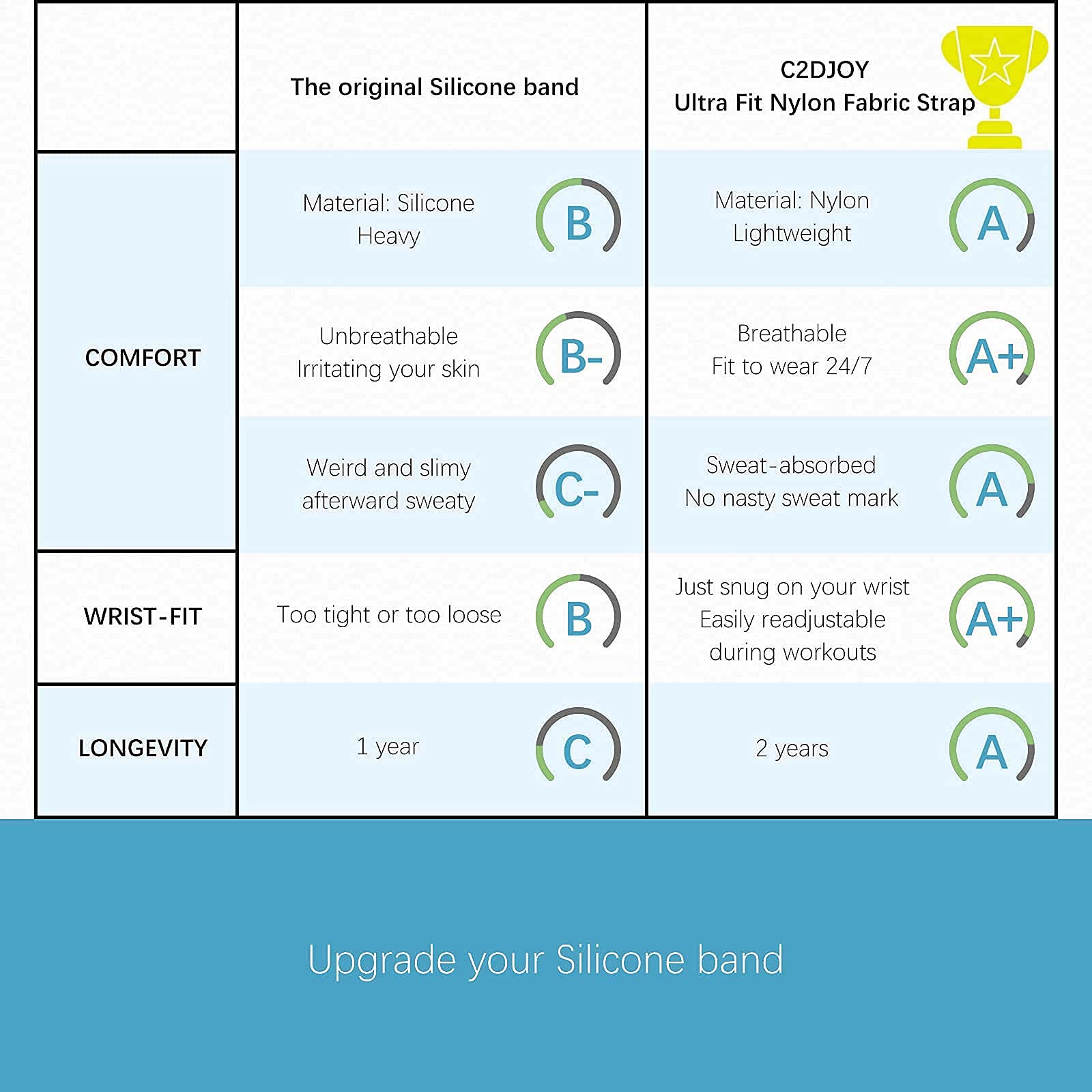 | | The original Silicone band | C2DJOY Ultra Fit Nylon Fabric Strap |
|---|---|---|
| COMFORT | Material: Silicone Heavy B | Material: Nylon Lightweight A |
| | Unbreathable Irritating your skin B- | Breathable Fit to wear 24/7 A+ |
| | Weird and slimy afterward sweaty C- | Sweat-absorbed No nasty sweat mark A |
| WRIST-FIT | Too tight or too loose B | Just snug on your wrist Easily readjustable during workouts A+ |
| LONGEVITY | 1 year C | 2 years A |

Upgrade your Silicone band